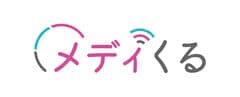 メディくる